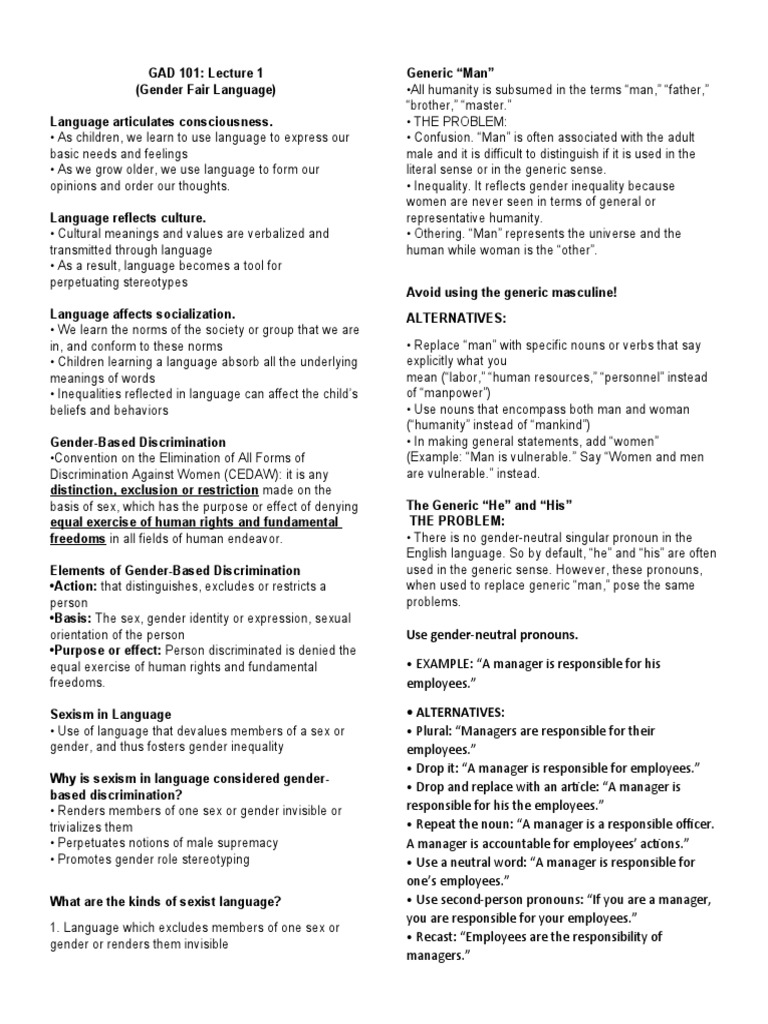 GAD 101: Lecture 1
(Gender Fair Language)

Language articulates consciousness.
• As children, we learn to use language to express our basic needs and feelings
• As we grow older, we use language to form our opinions and order our thoughts.

Language reflects culture.
• Cultural meanings and values are verbalized and transmitted through language
• As a result, language becomes a tool for perpetuating stereotypes

Language affects socialization.
• We learn the norms of the society or group that we are in, and conform to these norms
• Children learning a language absorb all the underlying meanings of words
• Inequalities reflected in language can affect the child's beliefs and behaviors

Gender-Based Discrimination
•Convention on the Elimination of All Forms of Discrimination Against Women (CEDAW): it is any distinction, exclusion or restriction made on the basis of sex, which has the purpose or effect of denying equal exercise of human rights and fundamental freedoms in all fields of human endeavor.

Elements of Gender-Based Discrimination
•Action: that distinguishes, excludes or restricts a person
•Basis: The sex, gender identity or expression, sexual orientation of the person
•Purpose or effect: Person discriminated is denied the equal exercise of human rights and fundamental freedoms.

Sexism in Language
• Use of language that devalues members of a sex or gender, and thus fosters gender inequality

Why is sexism in language considered gender-based discrimination?
• Renders members of one sex or gender invisible or trivializes them
• Perpetuates notions of male supremacy
• Promotes gender role stereotyping

What are the kinds of sexist language?

1. Language which excludes members of one sex or gender or renders them invisible

Generic "Man"
•All humanity is subsumed in the terms "man," "father," "brother," "master."
• THE PROBLEM:
• Confusion. "Man" is often associated with the adult male and it is difficult to distinguish if it is used in the literal sense or in the generic sense.
• Inequality. It reflects gender inequality because women are never seen in terms of general or representative humanity.
• Othering. "Man" represents the universe and the human while woman is the "other".

Avoid using the generic masculine!

ALTERNATIVES:

• Replace "man" with specific nouns or verbs that say explicitly what you mean ("labor," "human resources," "personnel" instead of "manpower")
• Use nouns that encompass both man and woman ("humanity" instead of "mankind")
• In making general statements, add "women" (Example: "Man is vulnerable." Say "Women and men are vulnerable." instead.

The Generic "He" and "His"
THE PROBLEM:
• There is no gender-neutral singular pronoun in the English language. So by default, "he" and "his" are often used in the generic sense. However, these pronouns, when used to replace generic "man," pose the same problems.

Use gender-neutral pronouns.

• EXAMPLE: "A manager is responsible for his employees."

• ALTERNATIVES:
• Plural: "Managers are responsible for their employees."
• Drop it: "A manager is responsible for employees."
• Drop and replace with an article: "A manager is responsible for his the employees."
• Repeat the noun: "A manager is a responsible officer. A manager is accountable for employees' actions."
• Use a neutral word: "A manager is responsible for one's employees."
• Use second-person pronouns: "If you are a manager, you are responsible for your employees."
• Recast: "Employees are the responsibility of managers."